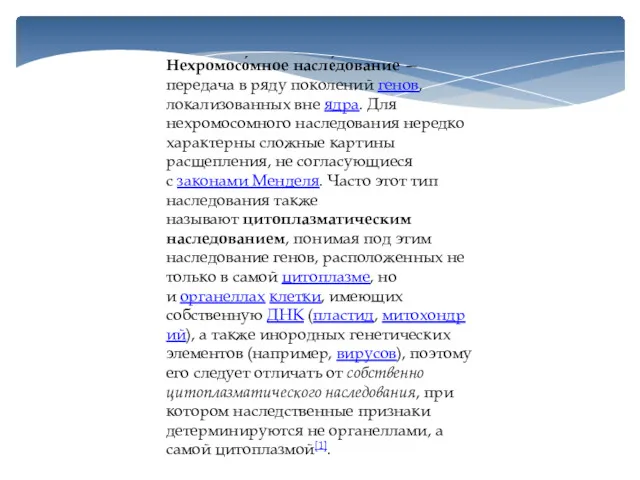 Нехромосо́мное насле́дование – передача в ряду поколений генов, локализованных вне ядра. Для нехромосомного наследования нередко характерны сложные картины расщепления, не согласующиеся с законами Менделя. Часто этот тип наследования также называют цитоплазматическим наследованием, понимая под этим наследование генов, расположенных не только в самой цитоплазме, но и органеллах клетки, имеющих собственную ДНК (пластид, митохондрий), а также инородных генетических элементов (например, вирусов), поэтому его следует отличать от собственно цитоплазматического наследования, при котором наследственные признаки детерминируются не органеллами, а самой цитоплазмой[1].